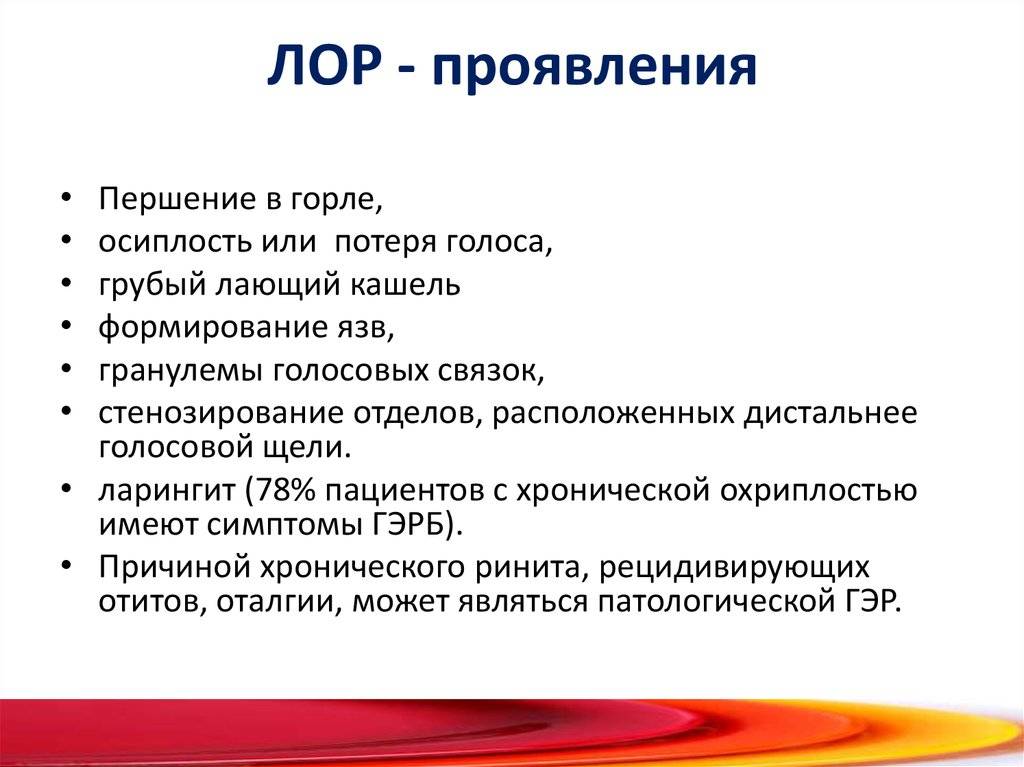 ЛОР - проявления

• Першение в горле,
• осиплость или потеря голоса,
• грубый лающий кашель
• формирование язв,
• гранулемы голосовых связок,
• стенозирование отделов, расположенных дистальнее голосовой щели.
• ларингит (78% пациентов с хронической охриплостью имеют симптомы ГЭРБ).
• Причиной хронического ринита, рецидивирующих отитов, оталгии, может являться патологической ГЭР.